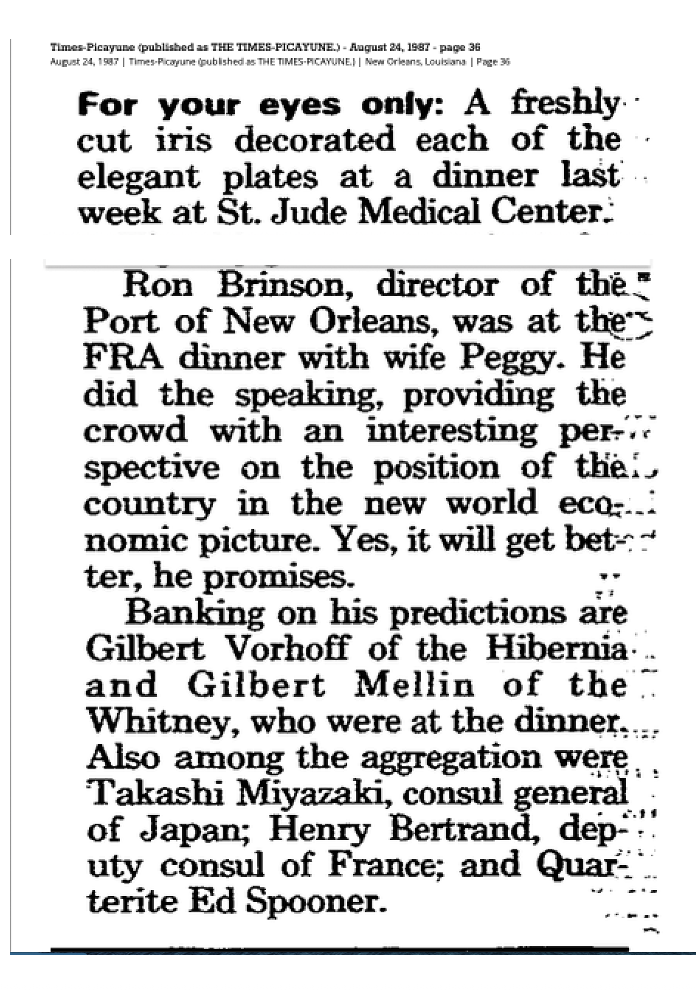 Times-Picayune (published as THE TIMES-PICAYUNE.) - August 24, 1987 - page 36
August 24, 1987 | Times-Picayune (published as THE TIMES-PICAYUNE.) | New Orleans, Louisiana | Page 36

For your eyes only: A freshly cut iris decorated each of the elegant plates at a dinner last week at St. Jude Medical Center.

Ron Brinson, director of the Port of New Orleans, was at the FRA dinner with wife Peggy. He did the speaking, providing the crowd with an interesting perspective on the position of the country in the new world economic picture. Yes, it will get better, he promises.

Banking on his predictions are Gilbert Vorhoff of the Hibernia and Gilbert Mellin of the Whitney, who were at the dinner. Also among the aggregation were Takashi Miyazaki, consul general of Japan; Henry Bertrand, deputy consul of France; and Quarterite Ed Spooner.